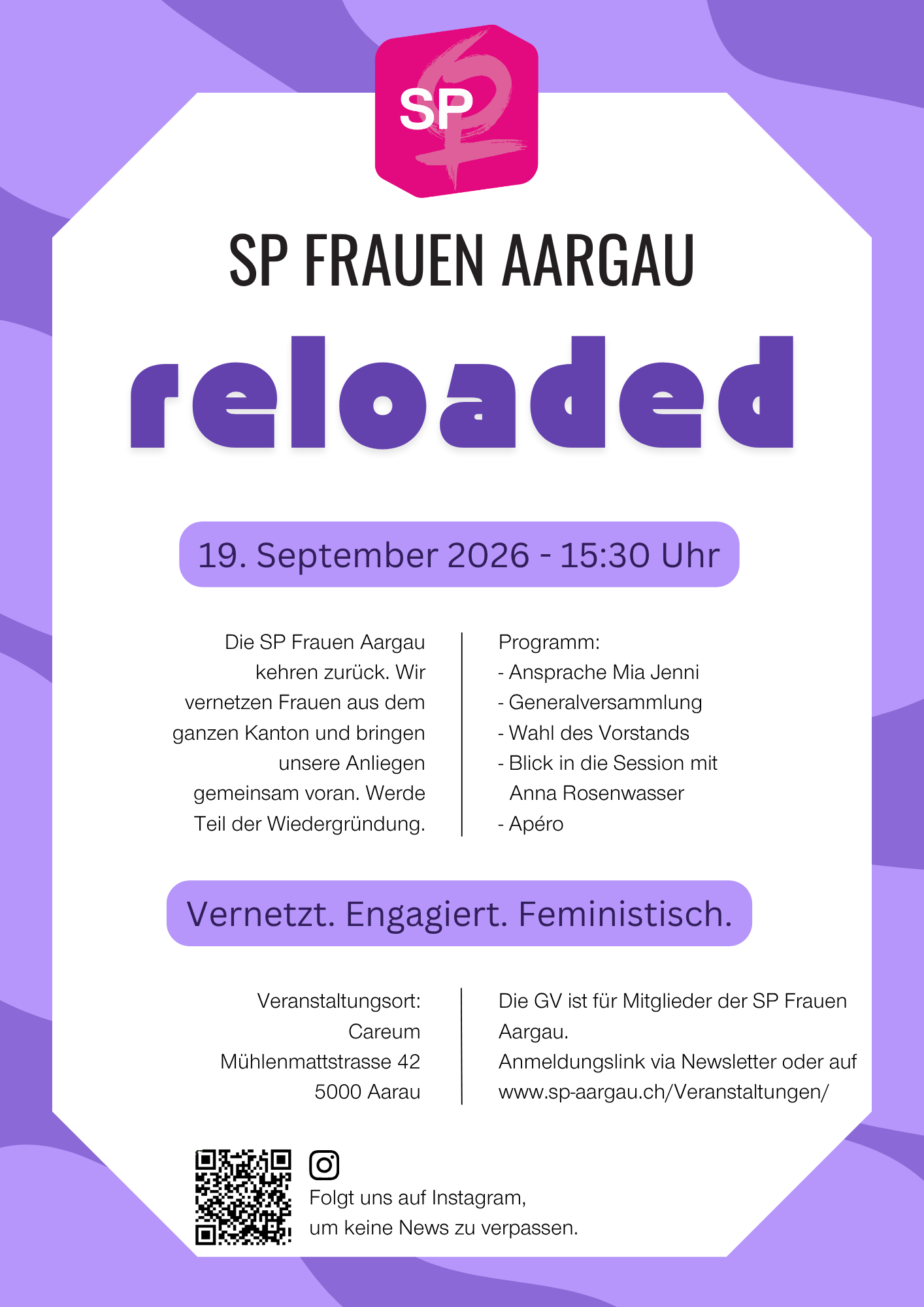 SP

SP FRAUEN AARGAU

reloaded

19. September 2026 - 15:30 Uhr

Die SP Frauen Aargau kehren zurück. Wir vernetzen Frauen aus dem ganzen Kanton und bringen unsere Anliegen gemeinsam voran. Werde Teil der Wiedergründung.

Programm:
- Ansprache Mia Jenni
- Generalversammlung
- Wahl des Vorstands
- Blick in die Session mit Anna Rosenwasser
- Apéro

Vernetzt. Engagiert. Feministisch.

Veranstaltungsort:
Careum
Mühlenmattstrasse 42
5000 Aarau

Die GV ist für Mitglieder der SP Frauen Aargau.
Anmeldungslink via Newsletter oder auf www.sp-aargau.ch/Veranstaltungen/

Folgt uns auf Instagram,
um keine News zu verpassen.